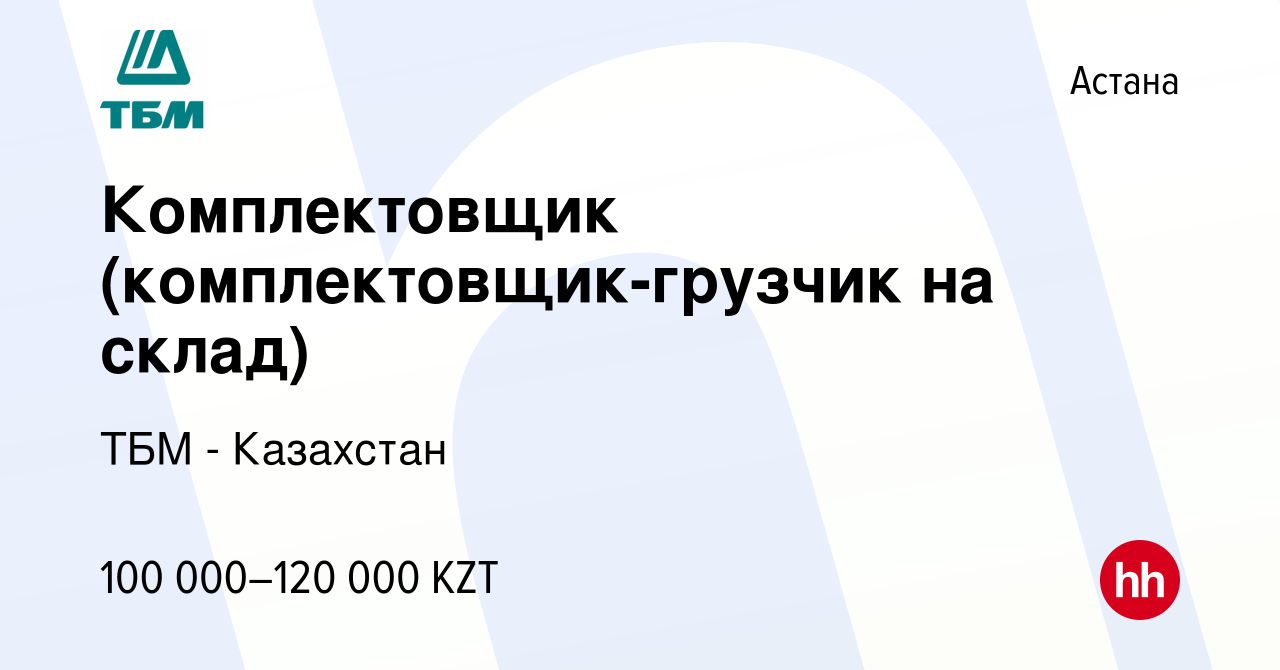 ТБМ

Астана

Комплектовщик (комплектовщик-грузчик на склад)

ТБМ - Казахстан

100 000–120 000 KZT

hh